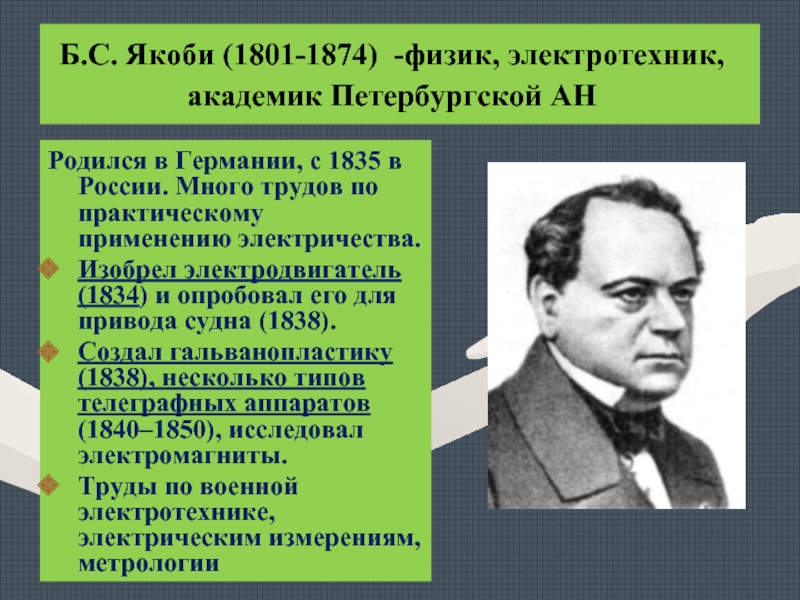 Б.С. Якоби (1801-1874) -физик, электротехник, академик Петербургской АН

Родился в Германии, с 1835 в России. Много трудов по практическому применению электричества.

Изобрел электродвигатель (1834) и опробовал его для привода судна (1838).

Создал гальванопластику (1838), несколько типов телеграфных аппаратов (1840–1850), исследовал электромагниты.

Труды по военной электротехнике, электрическим измерениям, метрологии